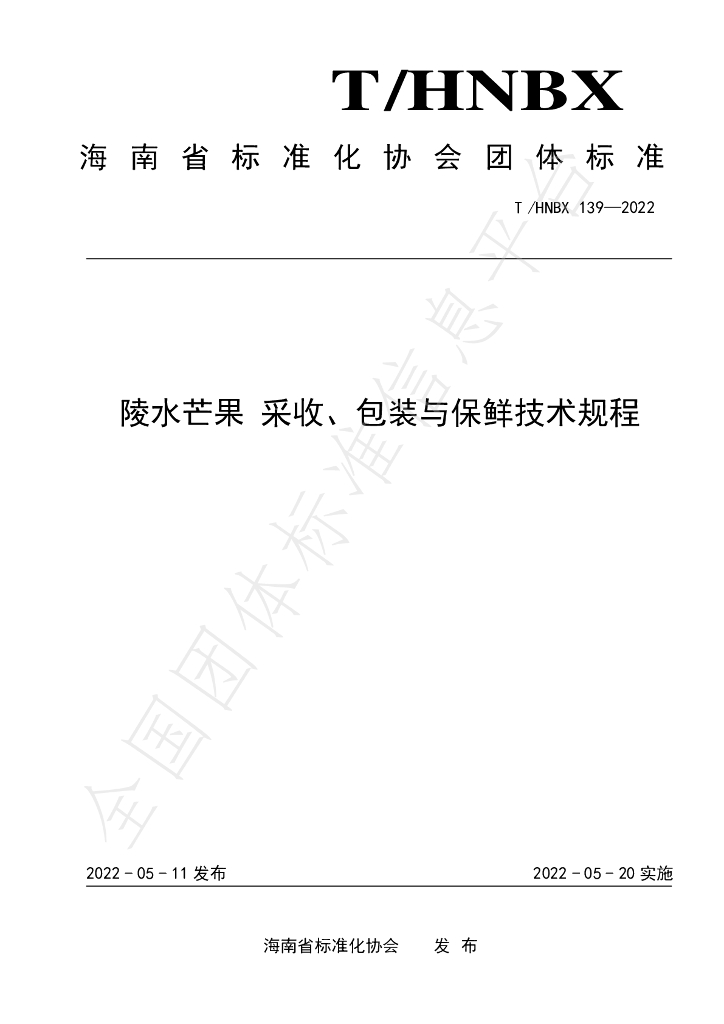 T/HNBX

海南省标准化协会团体标准

T/HNBX 139—2022

陵水芒果 采收、包装与保鲜技术规程

2022-05-11发布 2022-05-20实施

海南省标准化协会 发布

全国团体标准信息平台